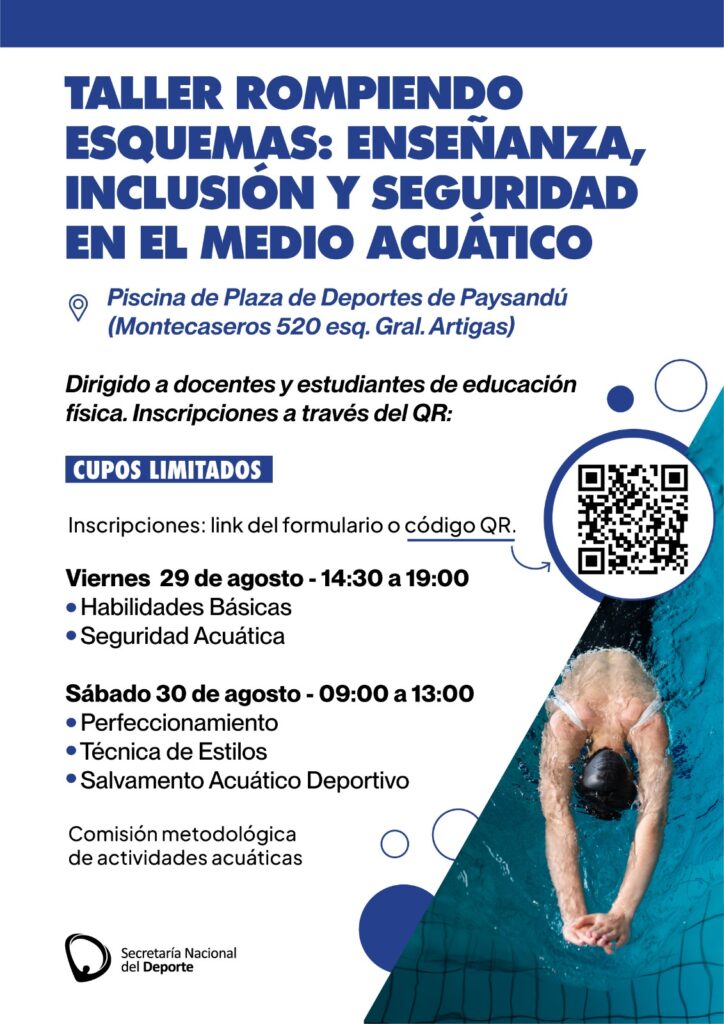 TALLER ROMPIENDO ESQUEMAS: ENSEÑANZA, INCLUSIÓN Y SEGURIDAD EN EL MEDIO ACUÁTICO

Piscina de Plaza de Deportes de Paysandú (Montecaseros 520 esq. Gral. Artigas)

Dirigido a docentes y estudiantes de educación física. Inscripciones a través del QR:

CUPOS LIMITADOS

Inscripciones: link del formulario o código QR.

Viernes 29 de agosto - 14:30 a 19:00
• Habilidades Básicas
• Seguridad Acuática

Sábado 30 de agosto - 09:00 a 13:00
• Perfeccionamiento
• Técnica de Estilos
• Salvamento Acuático Deportivo

Comisión metodológica de actividades acuáticas

Secretaría Nacional del Deporte